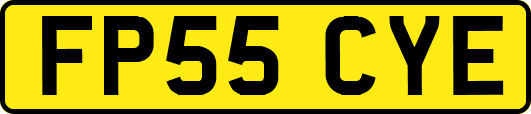 FP55 CYE